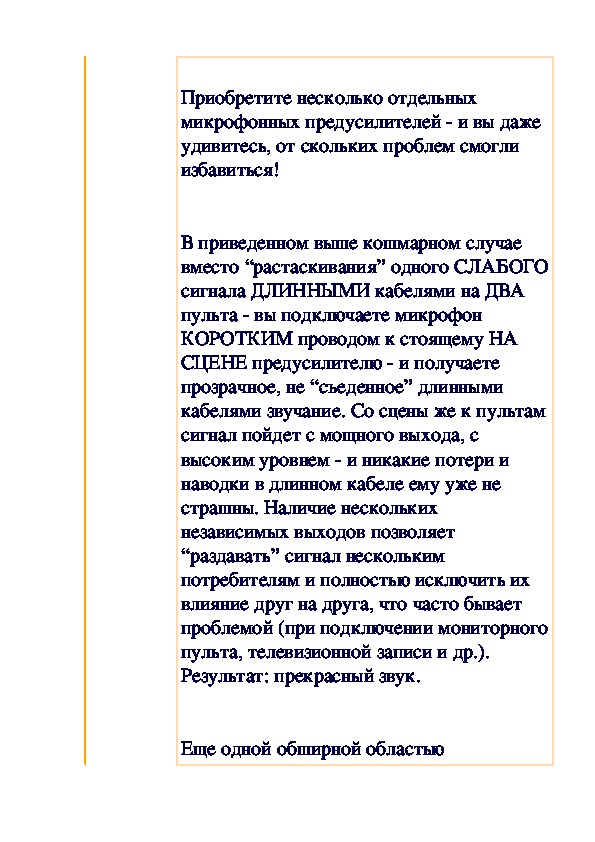 Приобретите несколько отдельных микрофонных предусилителей - и вы даже удивитесь, от скольких проблем смогли избавиться!

В приведенном выше кошмарном случае вместо “растаскивания” одного СЛАБОГО сигнала ДЛИННЫМИ кабелями на ДВА пульта - вы подключаете микрофон КОРОТКИМ проводом к стоящему НА СЦЕНЕ предусилителю - и получаете прозрачное, не “съеденное” длинными кабелями звучание. Со сцены же к пультам сигнал пойдет с мощного выхода, с высоким уровнем - и никакие потери и наводки в длинном кабеле ему уже не страшны. Наличие нескольких независимых выходов позволяет “раздавать” сигнал нескольким потребителям и полностью исключить их влияние друг на друга, что часто бывает проблемой (при подключении мониторного пульта, телевизионной записи и др.). Результат: прекрасный звук.

Еще одной обширной областью